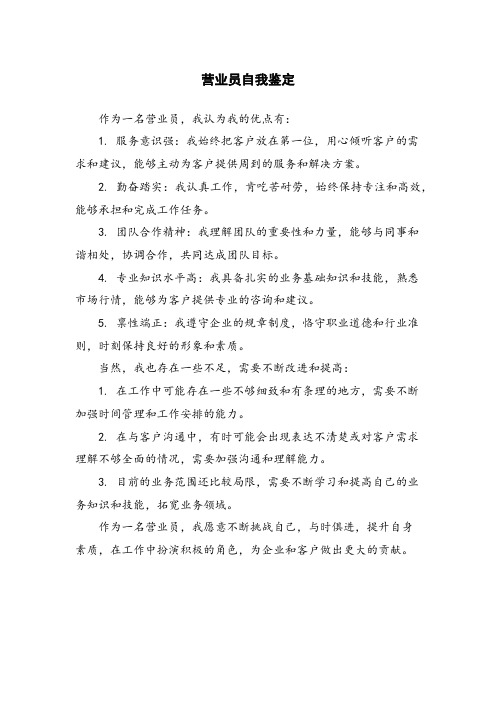 营业员自我鉴定

作为一名营业员，我认为我的优点有：

1. 服务意识强：我始终把客户放在第一位，用心倾听客户的需求和建议，能够主动为客户提供周到的服务和解决方案。

2. 勤奋踏实：我认真工作，肯吃苦耐劳，始终保持专注和高效，能够承担和完成工作任务。

3. 团队合作精神：我理解团队的重要性和力量，能够与同事和谐相处，协调合作，共同达成团队目标。

4. 专业知识水平高：我具备扎实的业务基础知识和技能，熟悉市场行情，能够为客户提供专业的咨询和建议。

5. 禀性端正：我遵守企业的规章制度，恪守职业道德和行业准则，时刻保持良好的形象和素质。

当然，我也存在一些不足，需要不断改进和提高：

1. 在工作中可能存在一些不够细致和有条理的地方，需要不断加强时间管理和工作安排的能力。

2. 在与客户沟通中，有时可能会出现表达不清楚或对客户需求理解不够全面的情况，需要加强沟通和理解能力。

3. 目前的业务范围还比较局限，需要不断学习和提高自己的业务知识和技能，拓宽业务领域。

作为一名营业员，我愿意不断挑战自己，与时俱进，提升自身素质，在工作中扮演积极的角色，为企业和客户做出更大的贡献。